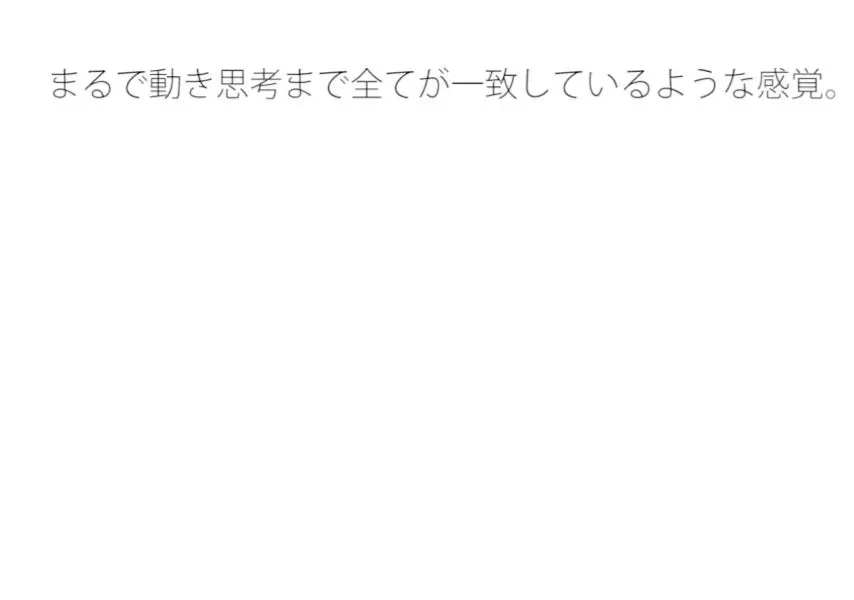 まるで動き思考まで全てが一致しているような感覚。